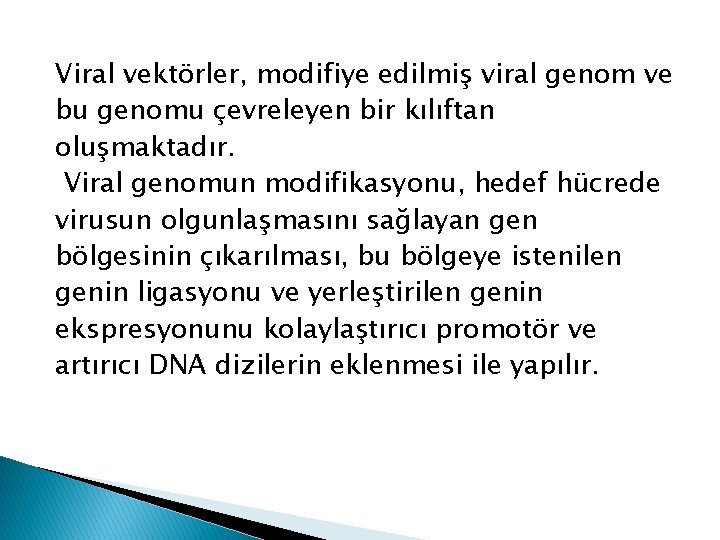 Viral vektörler, modifiye edilmiş viral genom ve bu genomu çevreleyen bir kılıftan oluşmaktadır.

Viral genomun modifikasyonu, hedef hücrede virusun olgunlaşmasını sağlayan gen bölgesinin çıkarılması, bu bölgeye istenilen genin ligasyonu ve yerleştirilen genin ekspresyonunu kolaylaştırıcı promotör ve artırıcı DNA dizilerin eklenmesi ile yapılır.